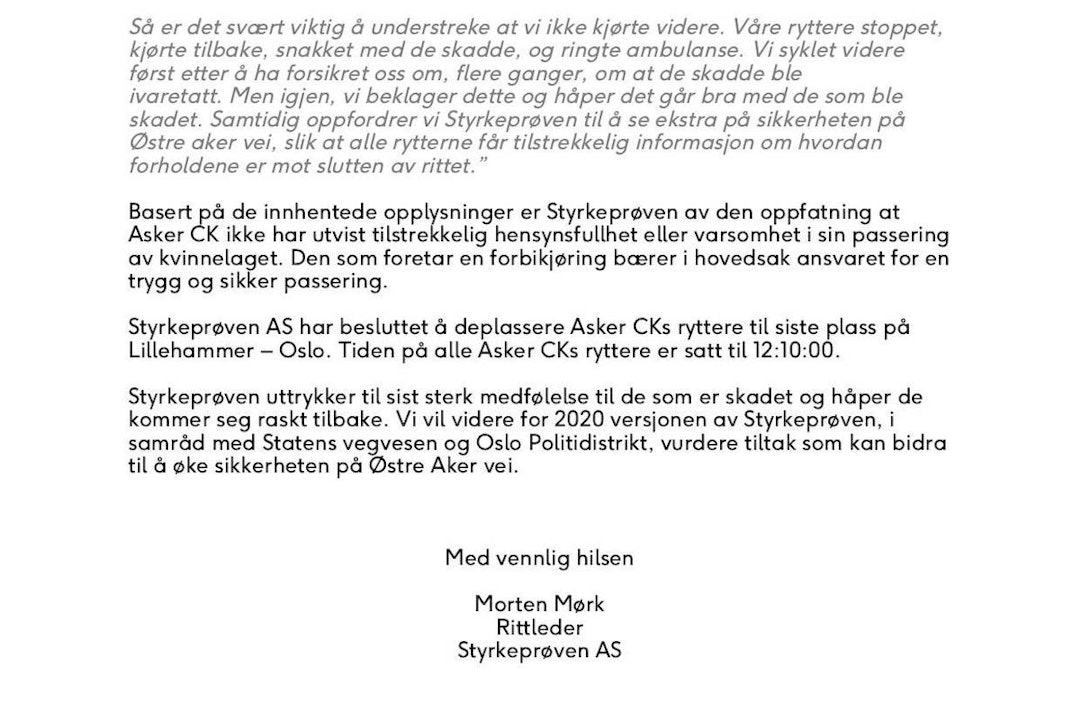 Så er det svært viktig å understreke at vi ikke kjørte videre. Våre ryttere stoppet, kjørte tilbake, snakket med de skadde, og ringte ambulanse. Vi syklet videre først etter å ha forsikret oss om, flere ganger, om at de skadde ble ivaretatt. Men igjen, vi beklager dette og håper det går bra med de som ble skadet. Samtidig oppfordrer vi Styrkeprøven til å se ekstra på sikkerheten på Østre aker vei, slik at alle rytterne får tilstrekkelig informasjon om hvordan forholdene er mot slutten av rittet."

Basert på de innhentede opplysninger er Styrkeprøven av den oppfatning at Asker CK ikke har utvist tilstrekkelig hensynsfullhet eller varsomhet i sin passering av kvinnelaget. Den som foretar en forbikjøring bærer i hovedsak ansvaret for en trygg og sikker passering.

Styrkeprøven AS har besluttet å deplassere Asker CKs ryttere til siste plass på Lillehammer – Oslo. Tiden på alle Asker CKs ryttere er satt til 12:10:00.

Styrkeprøven uttrykker til sist sterk medfølelse til de som er skadet og håper de kommer seg raskt tilbake. Vi vil videre for 2020 versjonen av Styrkeprøven, i samråd med Statens vegvesen og Oslo Politidistrikt, vurdere tiltak som kan bidra til å øke sikkerheten på Østre Aker vei.

Med vennlig hilsen

Morten Mørk
Rittleder
Styrkeprøven AS